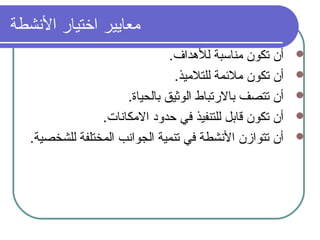 معايير اختيار الأنشطة

أن تكون مناسبة للأهداف.
أن تكون ملائمة للتلاميذ.
أن تتصف بالارتباط الوثيق بالحياة.
أن تكون قابل للتنفيذ في حدود الامكانات.
أن تتوازن الأنشطة في تنمية الجوانب المختلفة للشخصية.